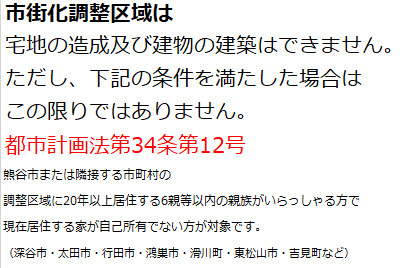 市街化調整区域は
宅地の造成及び建物の建築はできません。
ただし、下記の条件を満たした場合は
この限りではありません。

都市計画法第34条第12号

熊谷市または隣接する市町村の
調整区域に20年以上居住する6親等以内の親族がいらっしゃる方で
現在居住する家が自己所有でない方が対象です。
（深谷市・太田市・行田市・鴻巣市・滑川町・東松山市・吉見町など）